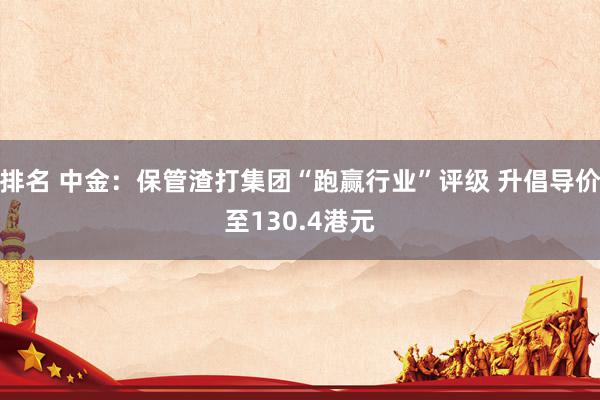 排名 中金：保管渣打集团“跑赢行业”评级 升倡导价至130.4港元